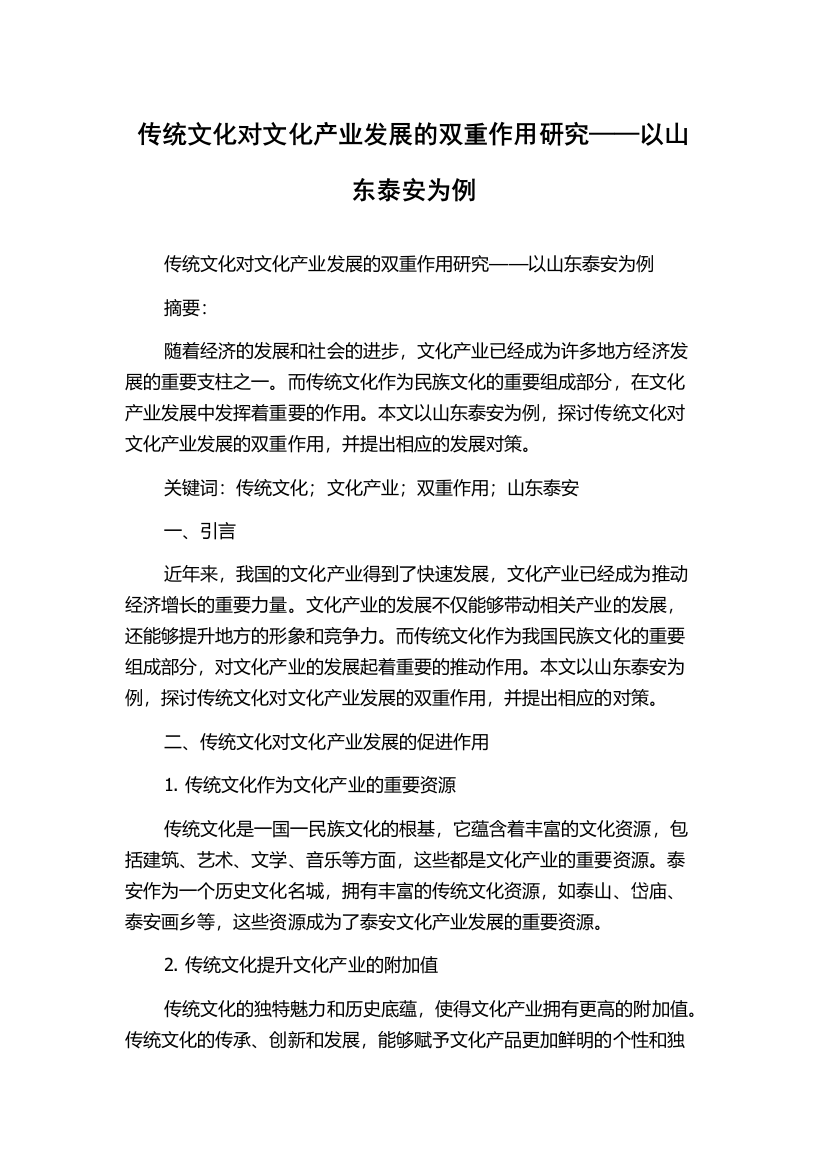 传统文化对文化产业发展的双重作用研究——以山东泰安为例

传统文化对文化产业发展的双重作用研究——以山东泰安为例

摘要:

随着经济的发展和社会的进步，文化产业已经成为许多地方经济发展的重要支柱之一。而传统文化作为民族文化的重要组成部分，在文化产业发展中发挥着重要的作用。本文以山东泰安为例，探讨传统文化对文化产业发展的双重作用，并提出相应的发展对策。

关键词：传统文化；文化产业；双重作用；山东泰安

一、引言

近年来，我国的文化产业得到了快速发展，文化产业已经成为推动经济增长的重要力量。文化产业的发展不仅能够带动相关产业的发展，还能够提升地方的形象和竞争力。而传统文化作为我国民族文化的重要组成部分，对文化产业的发展起着重要的推动作用。本文以山东泰安为例，探讨传统文化对文化产业发展的双重作用，并提出相应的对策。

二、传统文化对文化产业发展的促进作用

1. 传统文化作为文化产业的重要资源

传统文化是一国一民族文化的根基，它蕴含着丰富的文化资源，包括建筑、艺术、文学、音乐等方面，这些都是文化产业的重要资源。泰安作为一个历史文化名城，拥有丰富的传统文化资源，如泰山、岱庙、泰安画乡等，这些资源成为了泰安文化产业发展的重要资源。

2. 传统文化提升文化产业的附加值

传统文化的独特魅力和历史底蕴，使得文化产业拥有更高的附加值。传统文化的传承、创新和发展，能够赋予文化产品更加鲜明的个性和独